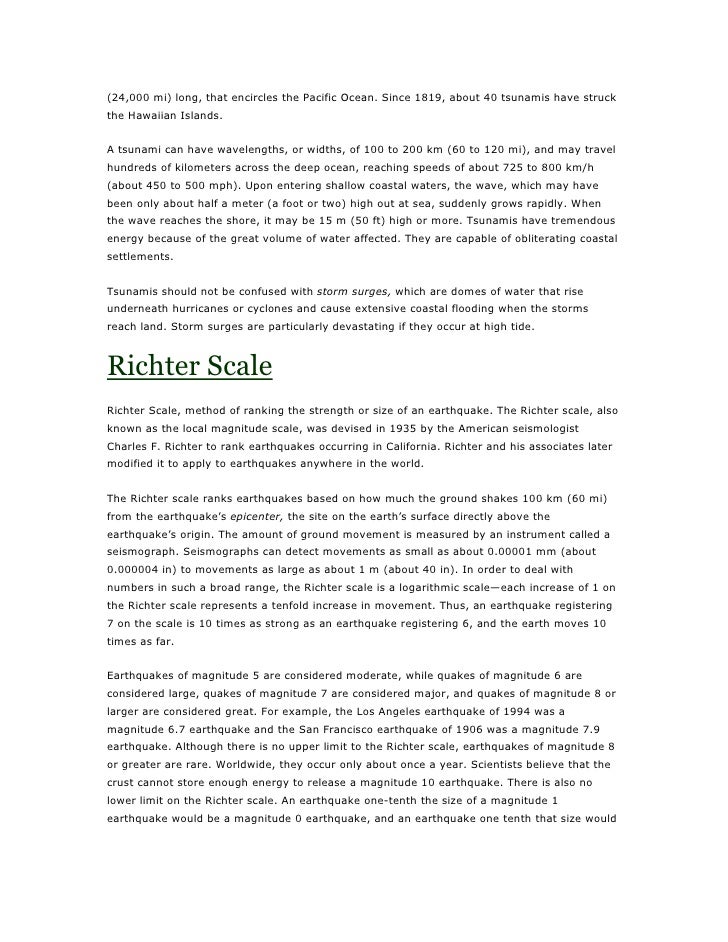 (24,000 mi) long, that encircles the Pacific Ocean. Since 1819, about 40 tsunamis have struck the Hawaiian Islands.

A tsunami can have wavelengths, or widths, of 100 to 200 km (60 to 120 mi), and may travel hundreds of kilometers across the deep ocean, reaching speeds of about 725 to 800 km/h (about 450 to 500 mph). Upon entering shallow coastal waters, the wave, which may have been only about half a meter (a foot or two) high out at sea, suddenly grows rapidly. When the wave reaches the shore, it may be 15 m (50 ft) high or more. Tsunamis have tremendous energy because of the great volume of water affected. They are capable of obliterating coastal settlements.

Tsunamis should not be confused with storm surges, which are domes of water that rise underneath hurricanes or cyclones and cause extensive coastal flooding when the storms reach land. Storm surges are particularly devastating if they occur at high tide.

Richter Scale

Richter Scale, method of ranking the strength or size of an earthquake. The Richter scale, also known as the local magnitude scale, was devised in 1935 by the American seismologist Charles F. Richter to rank earthquakes occurring in California. Richter and his associates later modified it to apply to earthquakes anywhere in the world.

The Richter scale ranks earthquakes based on how much the ground shakes 100 km (60 mi) from the earthquake's epicenter, the site on the earth's surface directly above the earthquake's origin. The amount of ground movement is measured by an instrument called a seismograph. Seismographs can detect movements as small as about 0.00001 mm (about 0.000004 in) to movements as large as about 1 m (about 40 in). In order to deal with numbers in such a broad range, the Richter scale is a logarithmic scale—each increase of 1 on the Richter scale represents a tenfold increase in movement. Thus, an earthquake registering 7 on the scale is 10 times as strong as an earthquake registering 6, and the earth moves 10 times as far.

Earthquakes of magnitude 5 are considered moderate, while quakes of magnitude 6 are considered large, quakes of magnitude 7 are considered major, and quakes of magnitude 8 or larger are considered great. For example, the Los Angeles earthquake of 1994 was a magnitude 6.7 earthquake and the San Francisco earthquake of 1906 was a magnitude 7.9 earthquake. Although there is no upper limit to the Richter scale, earthquakes of magnitude 8 or greater are rare. Worldwide, they occur only about once a year. Scientists believe that the crust cannot store enough energy to release a magnitude 10 earthquake. There is also no lower limit on the Richter scale. An earthquake one-tenth the size of a magnitude 1 earthquake would be a magnitude 0 earthquake, and an earthquake one tenth that size would